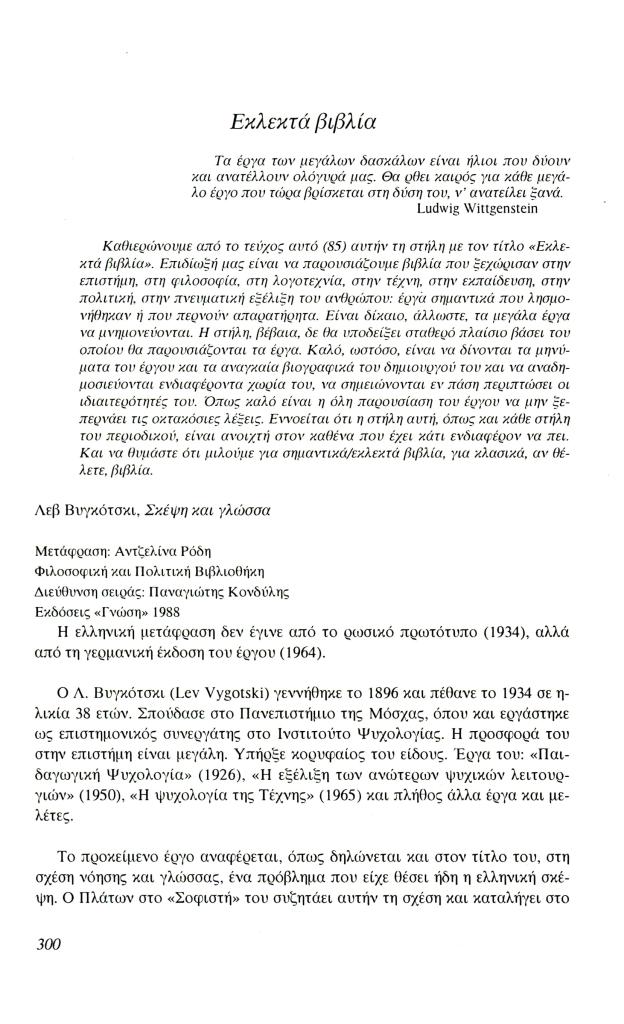 Εκλεκτά βιβλία

Τα έργα των μεγάλων δασκάλων είναι ήλιοι που δύουν και ανατέλλουν ολόγυρά μας. Θα ρθει καιρός για κάθε μεγάλο έργο που τώρα βρίσκεται στη δύση του, ν' ανατείλει ξανά.
Ludwig Wittgenstein

Καθιερώνουμε από το τεύχος αυτό (85) αυτήν τη στήλη με τον τίτλο «Εκλεκτά βιβλία». Επιδίωξή μας είναι να παρουσιάζουμε βιβλία που ξεχώρισαν στην επιστήμη, στη φιλοσοφία, στη λογοτεχνία, στην τέχνη, στην εκπαίδευση, στην πολιτική, στην πνευματική εξέλιξη του ανθρώπου: έργα σημαντικά που λησμονήθηκαν ή που περνούν απαρατήρητα. Είναι δίκαιο, άλλωστε, τα μεγάλα έργα να μνημονεύονται. Η στήλη, βέβαια, δε θα υποδείξει σταθερό πλαίσιο βάσει του οποίου θα παρουσιάζονται τα έργα. Καλό, ωστόσο, είναι να δίνονται τα μηνύματα του έργου και τα αναγκαία βιογραφικά του δημιουργού του και να αναδημοσιεύονται ενδιαφέροντα χωρία του, να σημειώνονται εν πάση περιπτώσει οι ιδιαιτερότητές του. Όπως καλό είναι η όλη παρουσίαση του έργου να μην ξεπερνάει τις οκτακόσιες λέξεις. Εννοείται ότι η στήλη αυτή, όπως και κάθε στήλη του περιοδικού, είναι ανοιχτή στον καθένα που έχει κάτι ενδιαφέρον να πει. Και να θυμάστε ότι μιλούμε για σημαντικά/εκλεκτά βιβλία, για κλασικά, αν θέλετε, βιβλία.

Λεβ Βυγκότσκι, Σκέψη και γλώσσα

Μετάφραση: Αντζελίνα Ρόδη
Φιλοσοφική και Πολιτική Βιβλιοθήκη
Διεύθυνση σειράς: Παναγιώτης Κονδύλης
Εκδόσεις «Γνώση» 1988
Η ελληνική μετάφραση δεν έγινε από το ρωσικό πρωτότυπο (1934), αλλά από τη γερμανική έκδοση του έργου (1964).

Ο Λ. Βυγκότσκι (Lev Vygotski) γεννήθηκε το 1896 και πέθανε το 1934 σε ηλικία 38 ετών. Σπούδασε στο Πανεπιστήμιο της Μόσχας, όπου και εργάστηκε ως επιστημονικός συνεργάτης στο Ινστιτούτο Ψυχολογίας. Η προσφορά του στην επιστήμη είναι μεγάλη. Υπήρξε κορυφαίος του είδους. Έργα του: «Παιδαγωγική Ψυχολογία» (1926), «Η εξέλιξη των ανώτερων ψυχικών λειτουργιών» (1950), «Η ψυχολογία της Τέχνης» (1965) και πλήθος άλλα έργα και μελέτες.

Το προκείμενο έργο αναφέρεται, όπως δηλώνεται και στον τίτλο του, στη σχέση νόησης και γλώσσας, ένα πρόβλημα που είχε θέσει ήδη η ελληνική σκέψη. Ο Πλάτων στο «Σοφιστή» του συζητάει αυτήν τη σχέση και καταλήγει στο

300